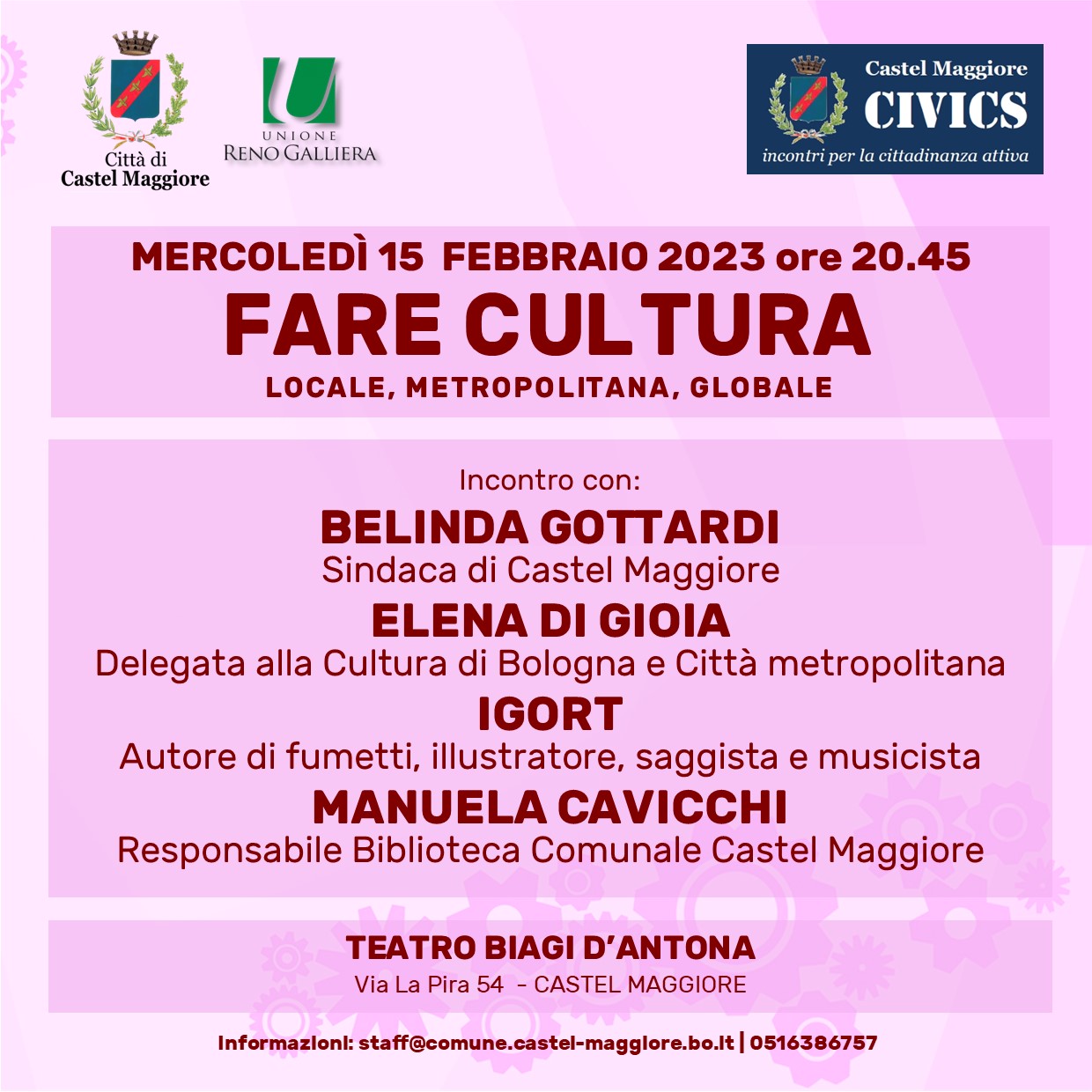 Città di
Castel Maggiore

UNIONE
RENO GALLIERA

Castel Maggiore
CIVICS
incontri per la cittadinanza attiva

MERCOLEDÌ 15 FEBBRAIO 2023 ore 20.45
FARE CULTURA
LOCALE, METROPOLITANA, GLOBALE

Incontro con:
BELINDA GOTTARDI
Sindaca di Castel Maggiore
ELENA DI GIOIA
Delegata alla Cultura di Bologna e Città metropolitana
IGORT
Autore di fumetti, illustratore, saggista e musicista
MANUELA CAVICCHI
Responsabile Biblioteca Comunale Castel Maggiore

TEATRO BIAGI D'ANTONA
Via La Pira 54 - CASTEL MAGGIORE

Informazioni: staff@comune.castel-maggiore.bo.it | 0516386757